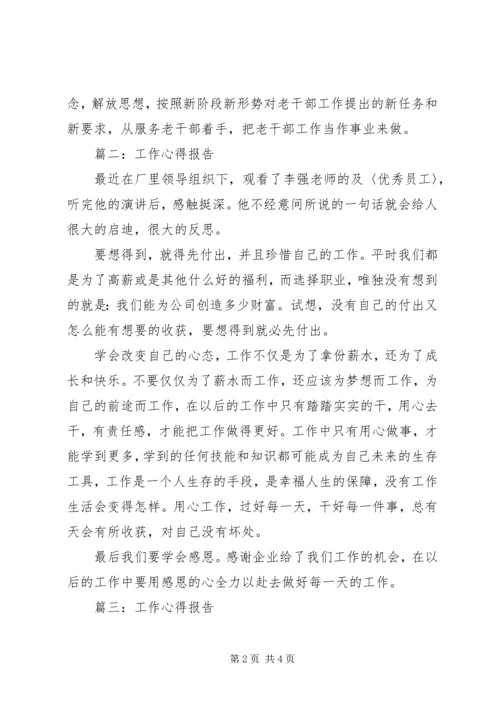 念，解放思想，按照新阶段新形势对老干部工作提出的新任务和新要求，从服务老干部着手，把老干部工作当作事业来做。

篇二：工作心得报告

最近在厂里领导组织下，观看了李强老师的及〈优秀员工〉，听完他的演讲后，感触挺深。他不经意间所说的一句话就会给人很大的启迪，很大的反思。

要想得到，就得先付出，并且珍惜自己的工作。平时我们都是为了高薪或是其他什么好的福利，而选择职业，唯独没有想到的就是：我们能为公司创造多少财富。试想，没有自己的付出又怎么能有想要的收获，要想得到就必先付出。

学会改变自己的心态，工作不仅是为了拿份薪水，还为了成长和快乐。不要仅仅为了薪水而工作，还应该为梦想而工作，为自己的前途而工作，在以后的工作中只有踏踏实实的干，用心去干，有责任感，才能把工作做得更好。工作中只有用心做事，才能学到更多，学到的任何技能和知识都可能成为自己未来的生存工具，工作是一个人生存的手段，是幸福人生的保障，没有工作生活会变得怎样。用心工作，过好每一天，干好每一件事，总有天会有所收获，对自己没有坏处。

最后我们要学会感恩。感谢企业给了我们工作的机会，在以后的工作中要用感恩的心全力以赴去做好每一天的工作。

篇三：工作心得报告

第 2 页 共 4 页